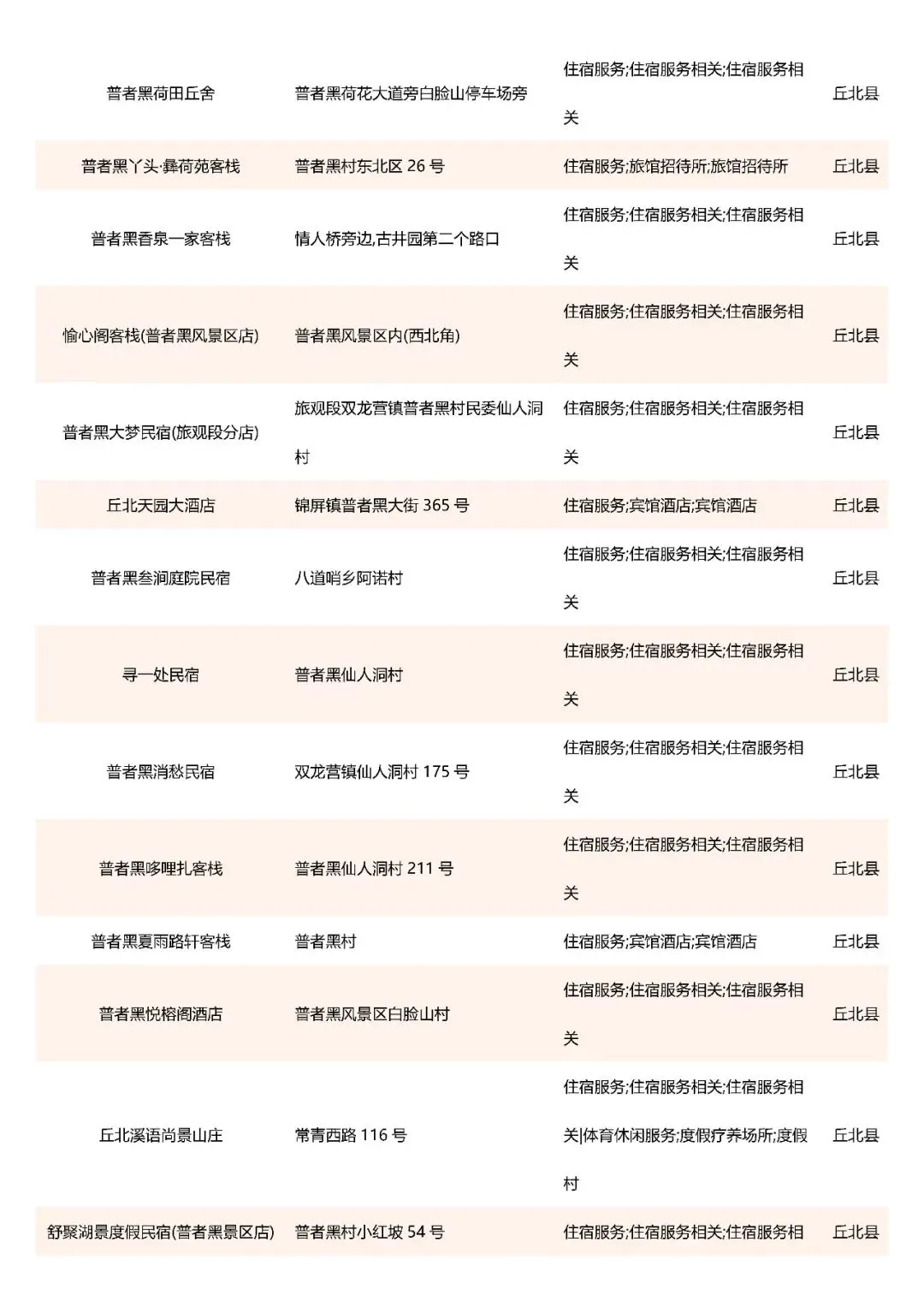 | | | | |
|---|---|---|---|
| 普者黑荷田丘舍 | 普者黑荷花大道旁白脸山停车场旁 | 住宿服务;住宿服务相关;住宿服务相关 | 丘北县 |
| 普者黑丫头·彝荷苑客栈 | 普者黑村东北区 26 号 | 住宿服务;旅馆招待所;旅馆招待所 | 丘北县 |
| 普者黑香泉一家客栈 | 情人桥旁边,古井园第二个路口 | 住宿服务;住宿服务相关;住宿服务相关 | 丘北县 |
| 愉心阁客栈(普者黑风景区店) | 普者黑风景区内(西北角) | 住宿服务;住宿服务相关;住宿服务相关 | 丘北县 |
| 普者黑大梦民宿(旅观段分店) | 旅观段双龙营镇普者黑村民委仙人洞村 | 住宿服务;住宿服务相关;住宿服务相关 | 丘北县 |
| 丘北天园大酒店 | 锦屏镇普者黑大街 365 号 | 住宿服务;宾馆酒店;宾馆酒店 | 丘北县 |
| 普者黑叁涧庭院民宿 | 八道哨乡阿诺村 | 住宿服务;住宿服务相关;住宿服务相关 | 丘北县 |
| 寻一处民宿 | 普者黑仙人洞村 | 住宿服务;住宿服务相关;住宿服务相关 | 丘北县 |
| 普者黑消愁民宿 | 双龙营镇仙人洞村 175 号 | 住宿服务;住宿服务相关;住宿服务相关 | 丘北县 |
| 普者黑哆哩扎客栈 | 普者黑仙人洞村 211 号 | 住宿服务;住宿服务相关;住宿服务相关 | 丘北县 |
| 普者黑夏雨路轩客栈 | 普者黑村 | 住宿服务;宾馆酒店;宾馆酒店 | 丘北县 |
| 普者黑悦榕阁酒店 | 普者黑风景区白脸山村 | 住宿服务;住宿服务相关;住宿服务相关 | 丘北县 |
| 丘北溪语尚景山庄 | 常青西路 116 号 | 住宿服务;住宿服务相关;住宿服务相关\|体育休闲服务;度假疗养场所;度假村 | 丘北县 |
| 舒聚湖景度假民宿(普者黑景区店) | 普者黑村小红坡 54 号 | 住宿服务;住宿服务相关;住宿服务相 | 丘北县 |